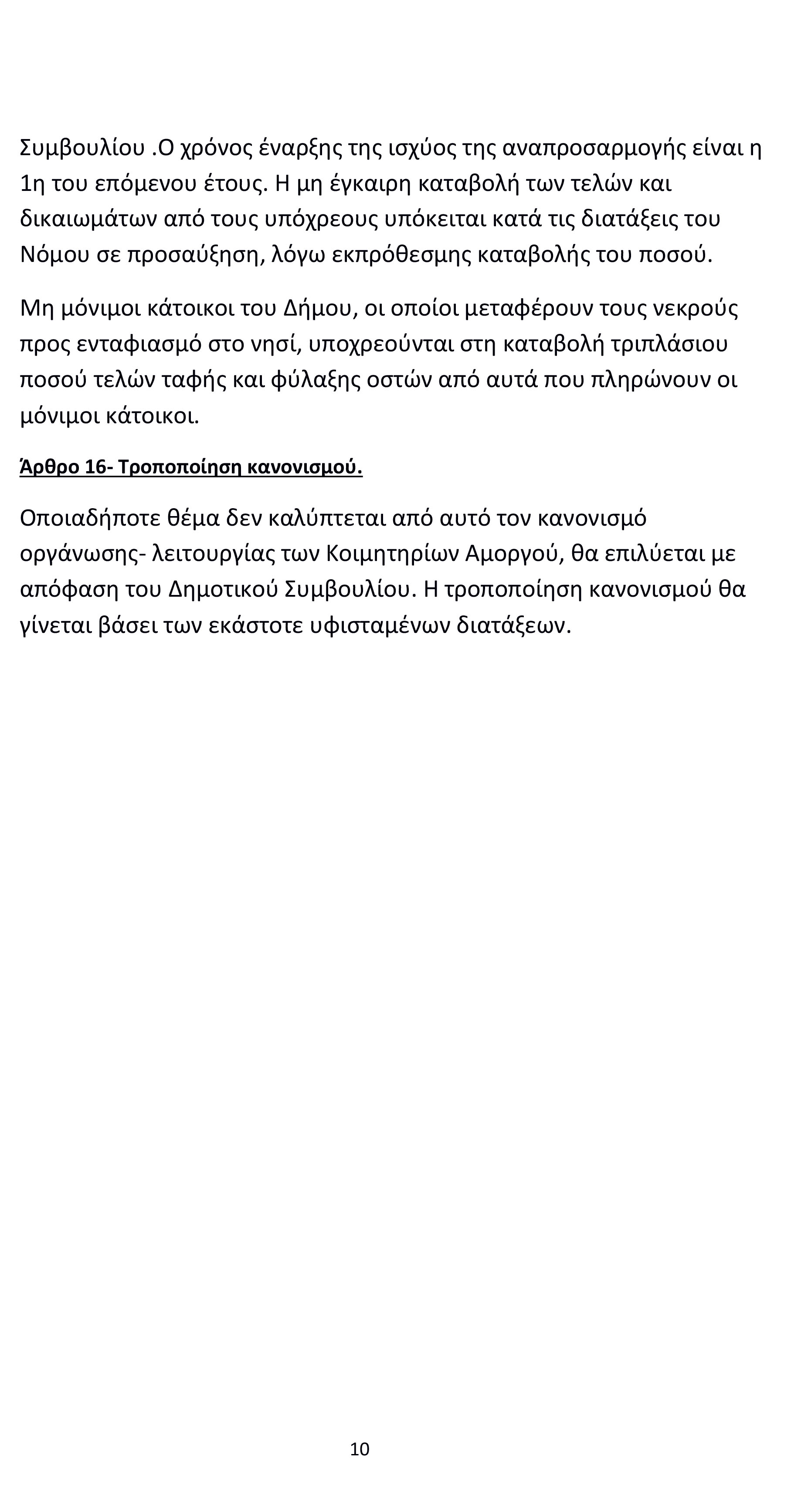 Συμβουλίου .Ο χρόνος έναρξης της ισχύος της αναπροσαρμογής είναι η 1η του επόμενου έτους. Η μη έγκαιρη καταβολή των τελών και δικαιωμάτων από τους υπόχρεους υπόκειται κατά τις διατάξεις του Νόμου σε προσαύξηση, λόγω εκπρόθεσμης καταβολής του ποσού.

Μη μόνιμοι κάτοικοι του Δήμου, οι οποίοι μεταφέρουν τους νεκρούς προς ενταφιασμό στο νησί, υποχρεούνται στη καταβολή τριπλάσιου ποσού τελών ταφής και φύλαξης οστών από αυτά που πληρώνουν οι μόνιμοι κάτοικοι.

Άρθρο 16- Τροποποίηση κανονισμού.

Οποιαδήποτε θέμα δεν καλύπτεται από αυτό τον κανονισμό οργάνωσης- λειτουργίας των Κοιμητηρίων Αμοργού, θα επιλύεται με απόφαση του Δημοτικού Συμβουλίου. Η τροποποίηση κανονισμού θα γίνεται βάσει των εκάστοτε υφισταμένων διατάξεων.

10